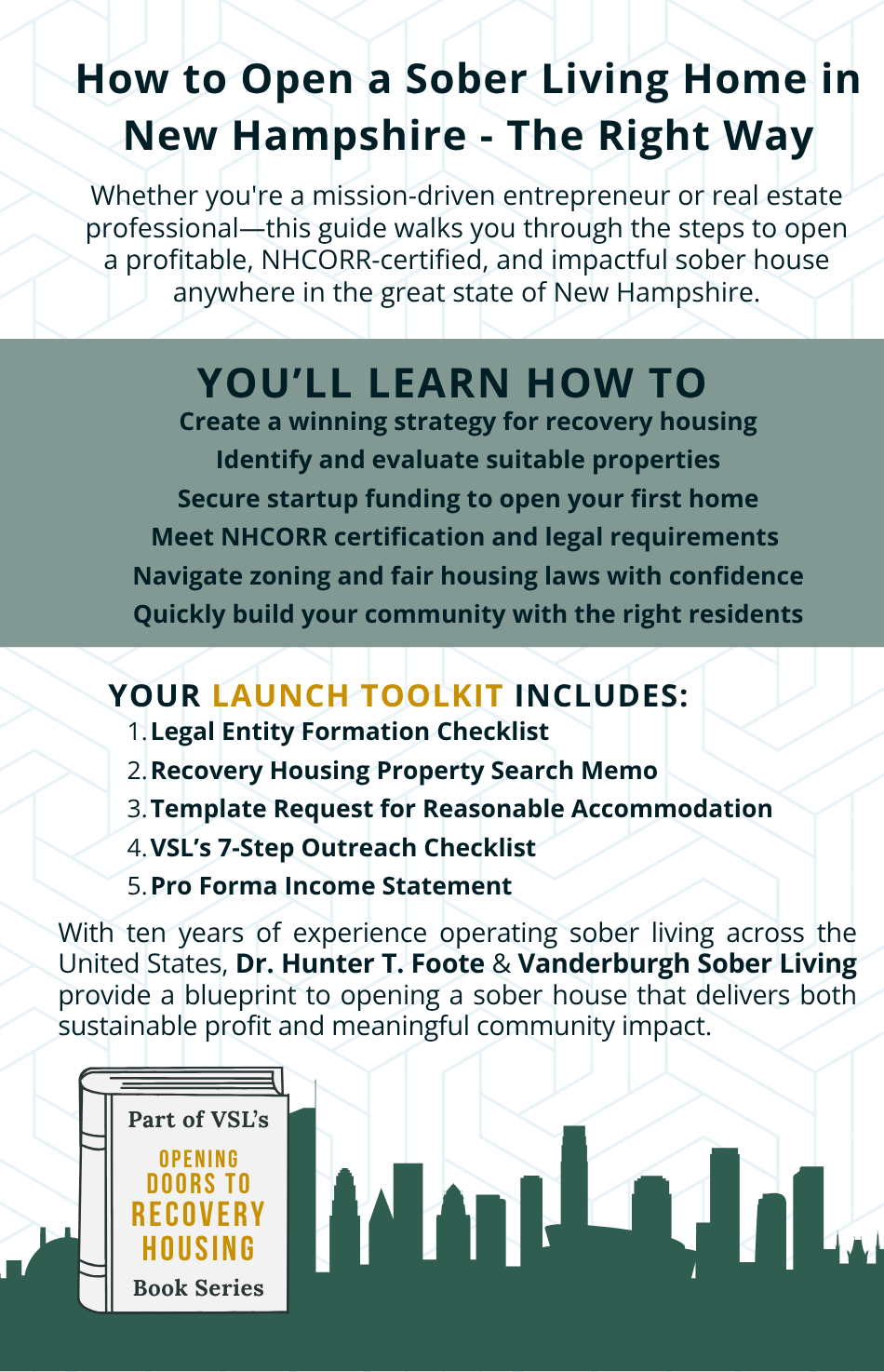 How to Open a Sober Living Home in New Hampshire - The Right Way

Whether you're a mission-driven entrepreneur or real estate professional—this guide walks you through the steps to open a profitable, NHCORR-certified, and impactful sober house anywhere in the great state of New Hampshire.

YOU'LL LEARN HOW TO

Create a winning strategy for recovery housing

Identify and evaluate suitable properties

Secure startup funding to open your first home

Meet NHCORR certification and legal requirements

Navigate zoning and fair housing laws with confidence

Quickly build your community with the right residents

YOUR LAUNCH TOOLKIT INCLUDES:

1. Legal Entity Formation Checklist
2. Recovery Housing Property Search Memo
3. Template Request for Reasonable Accommodation
4. VSL's 7-Step Outreach Checklist
5. Pro Forma Income Statement

With ten years of experience operating sober living across the United States, Dr. Hunter T. Foote & Vanderburgh Sober Living provide a blueprint to opening a sober house that delivers both sustainable profit and meaningful community impact.

Part of VSL's
OPENING
DOORS TO
RECOVERY
HOUSING
Book Series